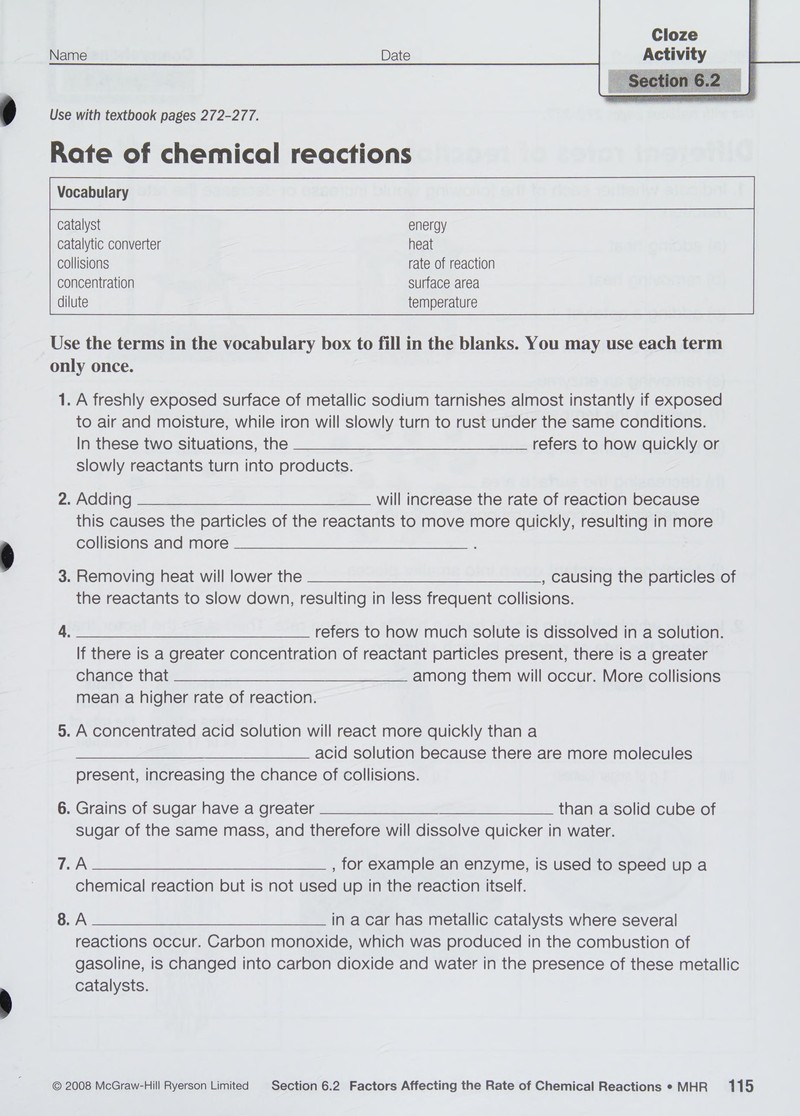 Name Date

Cloze Activity

Section 6.2

Use with textbook pages 272–277.

Rate of chemical reactions

Vocabulary

catalyst
catalytic converter
collisions
concentration
dilute

energy
heat
rate of reaction
surface area
temperature

Use the terms in the vocabulary box to fill in the blanks. You may use each term only once.

1. A freshly exposed surface of metallic sodium tarnishes almost instantly if exposed to air and moisture, while iron will slowly turn to rust under the same conditions. In these two situations, the ____ refers to how quickly or slowly reactants turn into products.

2. Adding ____ will increase the rate of reaction because this causes the particles of the reactants to move more quickly, resulting in more collisions and more ____ .

3. Removing heat will lower the ____, causing the particles of the reactants to slow down, resulting in less frequent collisions.

4. ____ refers to how much solute is dissolved in a solution. If there is a greater concentration of reactant particles present, there is a greater chance that ____ among them will occur. More collisions mean a higher rate of reaction.

5. A concentrated acid solution will react more quickly than a ____ acid solution because there are more molecules present, increasing the chance of collisions.

6. Grains of sugar have a greater ____ than a solid cube of sugar of the same mass, and therefore will dissolve quicker in water.

7. A ____ , for example an enzyme, is used to speed up a chemical reaction but is not used up in the reaction itself.

8. A ____ in a car has metallic catalysts where several reactions occur. Carbon monoxide, which was produced in the combustion of gasoline, is changed into carbon dioxide and water in the presence of these metallic catalysts.

© 2008 McGraw-Hill Ryerson Limited Section 6.2 Factors Affecting the Rate of Chemical Reactions • MHR 115